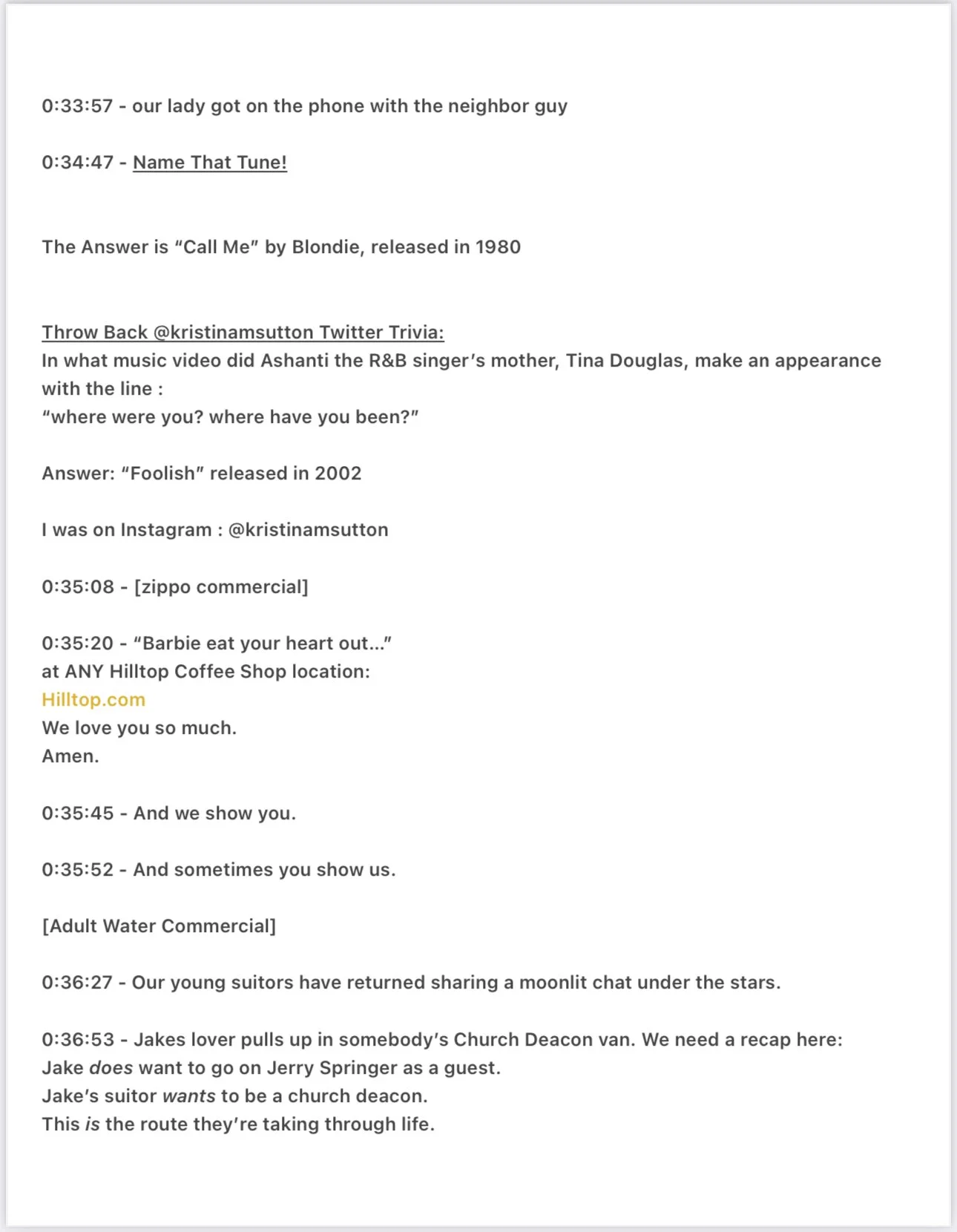 0:33:57 - our lady got on the phone with the neighbor guy

0:34:47 - Name That Tune!

The Answer is “Call Me” by Blondie, released in 1980

Throw Back @kristinamsutton Twitter Trivia:
In what music video did Ashanti the R&B singer’s mother, Tina Douglas, make an appearance with the line :
“where were you? where have you been?”

Answer: “Foolish” released in 2002

I was on Instagram : @kristinamsutton

0:35:08 - [zippo commercial]

0:35:20 - “Barbie eat your heart out…”
at ANY Hilltop Coffee Shop location:
Hilltop.com
We love you so much.
Amen.

0:35:45 - And we show you.

0:35:52 - And sometimes you show us.

[Adult Water Commercial]

0:36:27 - Our young suitors have returned sharing a moonlit chat under the stars.

0:36:53 - Jakes lover pulls up in somebody’s Church Deacon van. We need a recap here:
Jake does want to go on Jerry Springer as a guest.
Jake’s suitor wants to be a church deacon.
This is the route they’re taking through life.